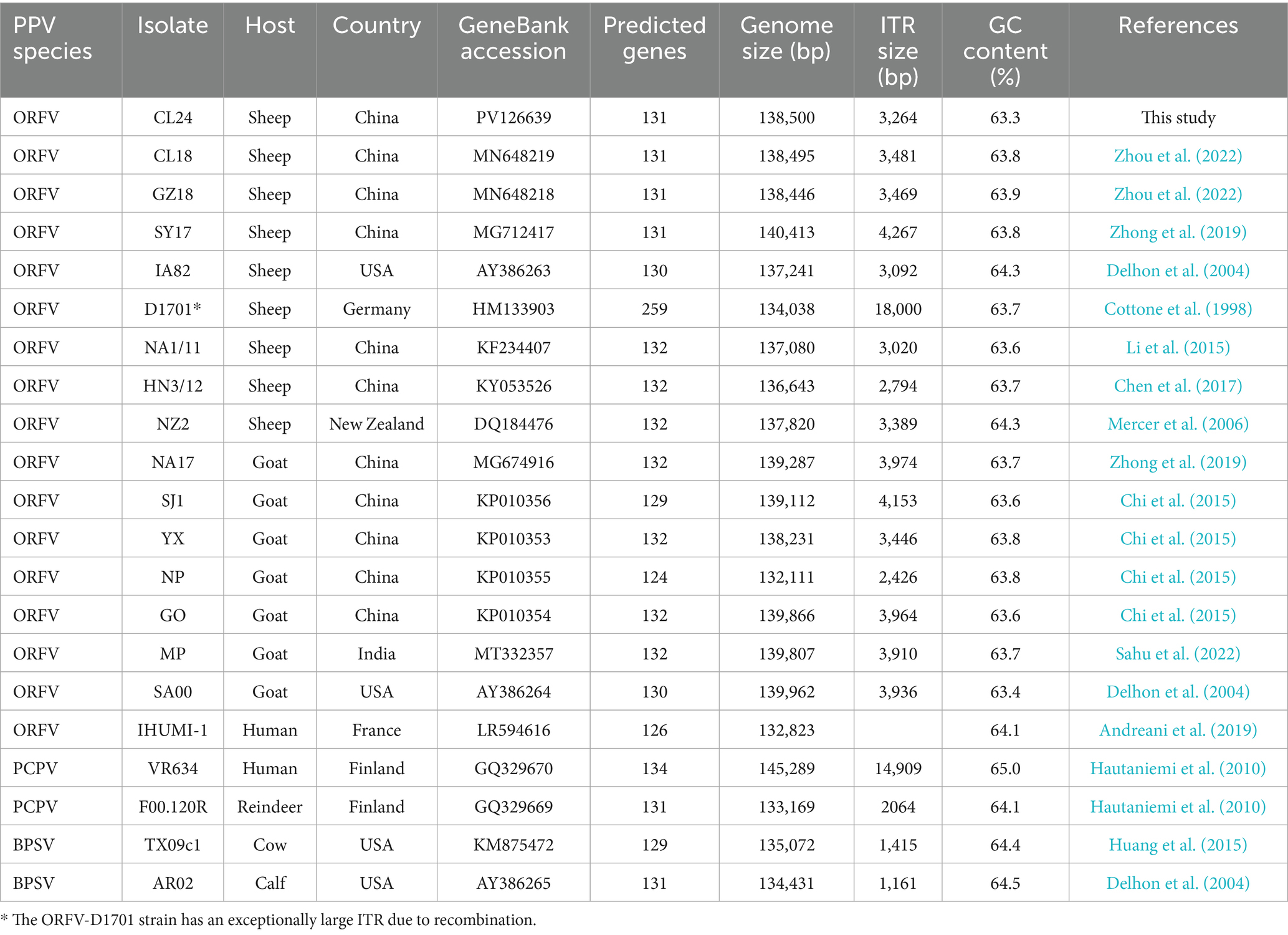 | PPV species | Isolate | Host | Country | GeneBank accession | Predicted genes | Genome size (bp) | ITR size (bp) | GC content (%) | References |
|---|---|---|---|---|---|---|---|---|---|
| ORFV | CL24 | Sheep | China | PV126639 | 131 | 138,500 | 3,264 | 63.3 | This study |
| ORFV | CL18 | Sheep | China | MN648219 | 131 | 138,495 | 3,481 | 63.8 | Zhou et al. (2022) |
| ORFV | GZ18 | Sheep | China | MN648218 | 131 | 138,446 | 3,469 | 63.9 | Zhou et al. (2022) |
| ORFV | SY17 | Sheep | China | MG712417 | 131 | 140,413 | 4,267 | 63.8 | Zhong et al. (2019) |
| ORFV | IA82 | Sheep | USA | AY386263 | 130 | 137,241 | 3,092 | 64.3 | Delhon et al. (2004) |
| ORFV | D1701* | Sheep | Germany | HM133903 | 259 | 134,038 | 18,000 | 63.7 | Cottone et al. (1998) |
| ORFV | NA1/11 | Sheep | China | KF234407 | 132 | 137,080 | 3,020 | 63.6 | Li et al. (2015) |
| ORFV | HN3/12 | Sheep | China | KY053526 | 132 | 136,643 | 2,794 | 63.7 | Chen et al. (2017) |
| ORFV | NZ2 | Sheep | New Zealand | DQ184476 | 132 | 137,820 | 3,389 | 64.3 | Mercer et al. (2006) |
| ORFV | NA17 | Goat | China | MG674916 | 132 | 139,287 | 3,974 | 63.7 | Zhong et al. (2019) |
| ORFV | SJ1 | Goat | China | KP010356 | 129 | 139,112 | 4,153 | 63.6 | Chi et al. (2015) |
| ORFV | YX | Goat | China | KP010353 | 132 | 138,231 | 3,446 | 63.8 | Chi et al. (2015) |
| ORFV | NP | Goat | China | KP010355 | 124 | 132,111 | 2,426 | 63.8 | Chi et al. (2015) |
| ORFV | GO | Goat | China | KP010354 | 132 | 139,866 | 3,964 | 63.6 | Chi et al. (2015) |
| ORFV | MP | Goat | India | MT332357 | 132 | 139,807 | 3,910 | 63.7 | Sahu et al. (2022) |
| ORFV | SA00 | Goat | USA | AY386264 | 130 | 139,962 | 3,936 | 63.4 | Delhon et al. (2004) |
| ORFV | IHUMI-1 | Human | France | LR594616 | 126 | 132,823 |  | 64.1 | Andreani et al. (2019) |
| PCPV | VR634 | Human | Finland | GQ329670 | 134 | 145,289 | 14,909 | 65.0 | Hautaniemi et al. (2010) |
| PCPV | F00.120R | Reindeer | Finland | GQ329669 | 131 | 133,169 | 2064 | 64.1 | Hautaniemi et al. (2010) |
| BPSV | TX09c1 | Cow | USA | KM875472 | 129 | 135,072 | 1,415 | 64.4 | Huang et al. (2015) |
| BPSV | AR02 | Calf | USA | AY386265 | 131 | 134,431 | 1,161 | 64.5 | Delhon et al. (2004) |

* The ORFV-D1701 strain has an exceptionally large ITR due to recombination.